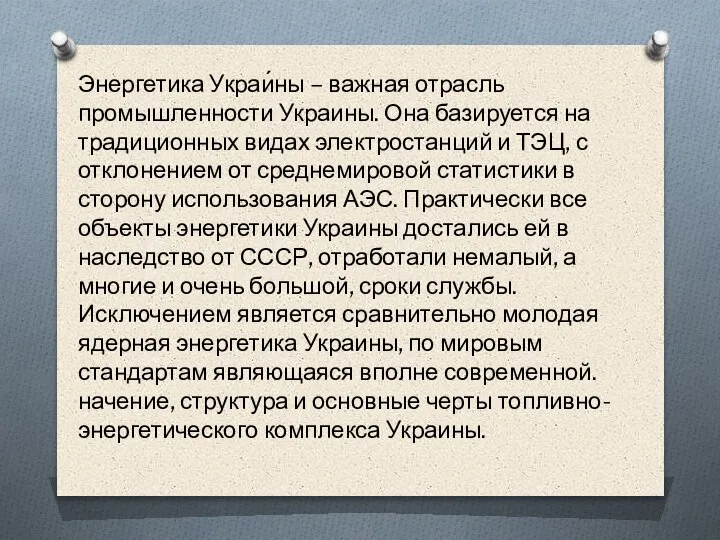 Энергетика Украи́ны – важная отрасль промышленности Украины. Она базируется на традиционных видах электростанций и ТЭЦ, с отклонением от среднемировой статистики в сторону использования АЭС. Практически все объекты энергетики Украины достались ей в наследство от СССР, отработали немалый, а многие и очень большой, сроки службы. Исключением является сравнительно молодая ядерная энергетика Украины, по мировым стандартам являющаяся вполне современной. начение, структура и основные черты топливно-энергетического комплекса Украины.